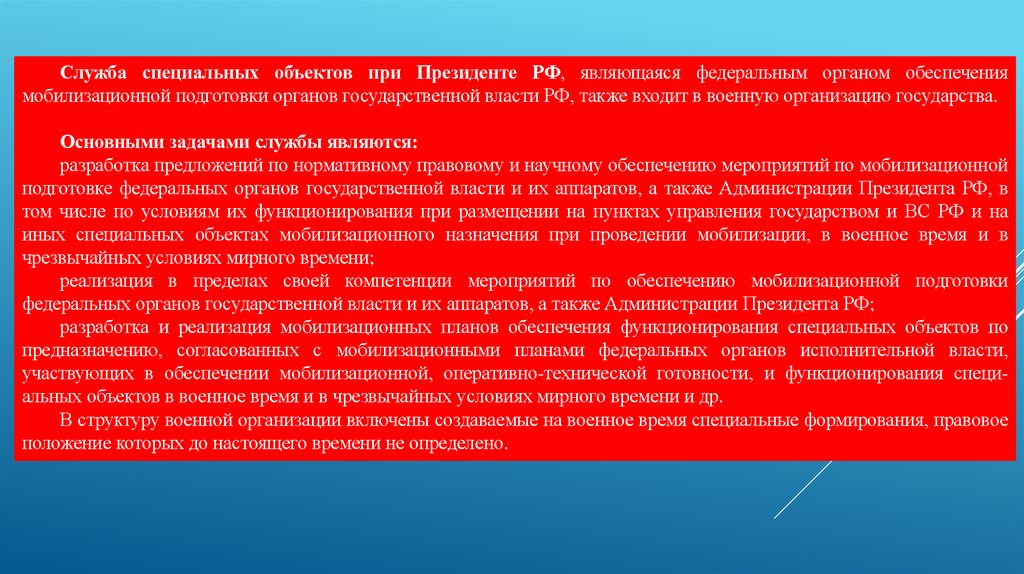 Служба специальных объектов при Президенте РФ, являющаяся федеральным органом обеспечения мобилизационной подготовки органов государственной власти РФ, также входит в военную организацию государства.

Основными задачами службы являются:

разработка предложений по нормативному правовому и научному обеспечению мероприятий по мобилизационной подготовке федеральных органов государственной власти и их аппаратов, а также Администрации Президента РФ, в том числе по условиям их функционирования при размещении на пунктах управления государством и ВС РФ и на иных специальных объектах мобилизационного назначения при проведении мобилизации, в военное время и в чрезвычайных условиях мирного времени;

реализация в пределах своей компетенции мероприятий по обеспечению мобилизационной подготовки федеральных органов государственной власти и их аппаратов, а также Администрации Президента РФ;

разработка и реализация мобилизационных планов обеспечения функционирования специальных объектов по предназначению, согласованных с мобилизационными планами федеральных органов исполнительной власти, участвующих в обеспечении мобилизационной, оперативно-технической готовности, и функционирования специальных объектов в военное время и в чрезвычайных условиях мирного времени и др.

В структуру военной организации включены создаваемые на военное время специальные формирования, правовое положение которых до настоящего времени не определено.